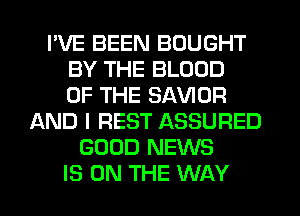 I'VE BEEN BOUGHT
BY THE BLOOD
OF THE SAVIOR
AND I REST ASSURED
GOOD NEWS
IS ON THE WAY